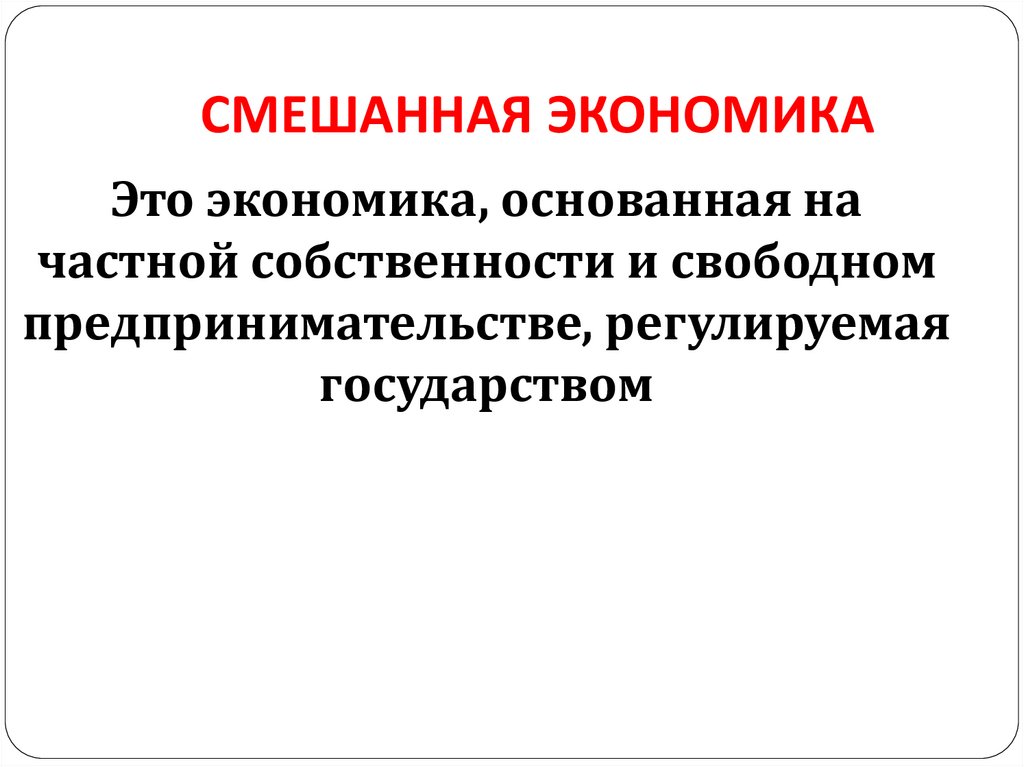 СМЕШАННАЯ ЭКОНОМИКА

Это экономика, основанная на частной собственности и свободном предпринимательстве, регулируемая государством